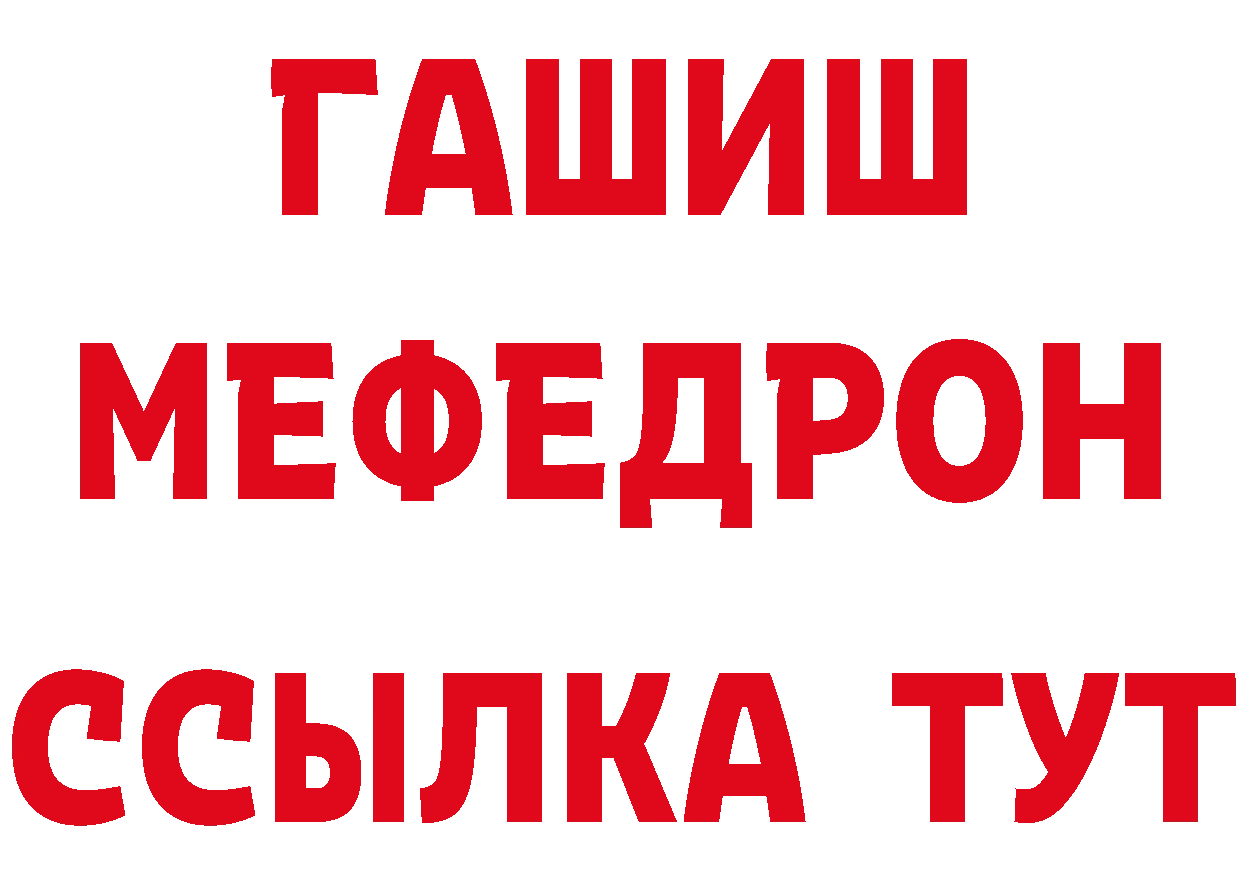 ГАШИШ
МЕФЕДРОН
ССЫЛКА ТУТ